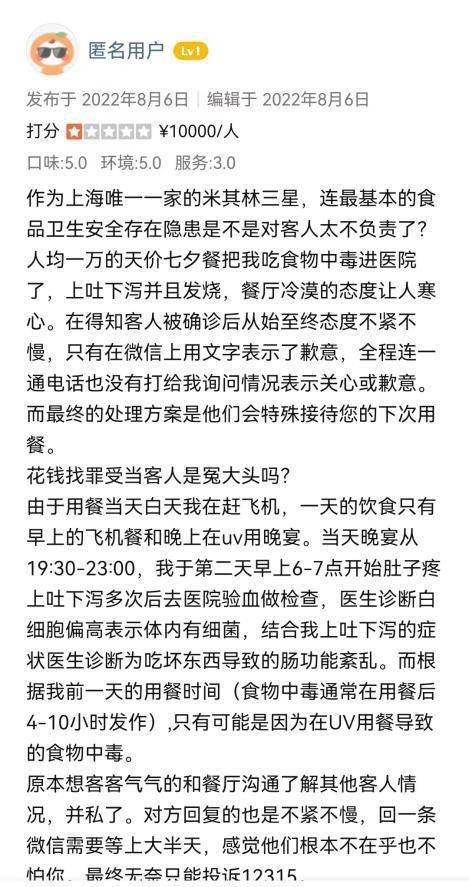 匿名用户 Lv1

发布于 2022年8月6日 | 编辑于 2022年8月6日

打分 ¥10000/人

口味:5.0 环境:5.0 服务:3.0

作为上海唯一一家的米其林三星，连最基本的食品卫生安全存在隐患是不是对客人太不负责了？人均一万的天价七夕餐把我吃食物中毒进医院了，上吐下泻并且发烧，餐厅冷漠的态度让人寒心。在得知客人被确诊后从始至终态度不紧不慢，只有在微信上用文字表示了歉意，全程连一通电话也没有打给我询问情况表示关心或歉意。而最终的处理方案是他们会特殊接待您的下次用餐。

花钱找罪受当客人是冤大头吗？

由于用餐当天白天我在赶飞机，一天的饮食只有早上的飞机餐和晚上在uv用晚宴。当天晚宴从19:30-23:00，我于第二天早上6-7点开始肚子疼上吐下泻多次后去医院验血做检查，医生诊断白细胞偏高表示体内有细菌，结合我上吐下泻的症状医生诊断为吃坏东西导致的肠功能紊乱。而根据我前一天的用餐时间（食物中毒通常在用餐后4-10小时发作）,只有可能是因为在UV用餐导致的食物中毒。

原本想客客气气的和餐厅沟通了解其他客人情况，并私了。对方回复的也是不紧不慢，回一条微信需要等上大半天，感觉他们根本不在乎也不怕你，最终无奈只能投诉12315。